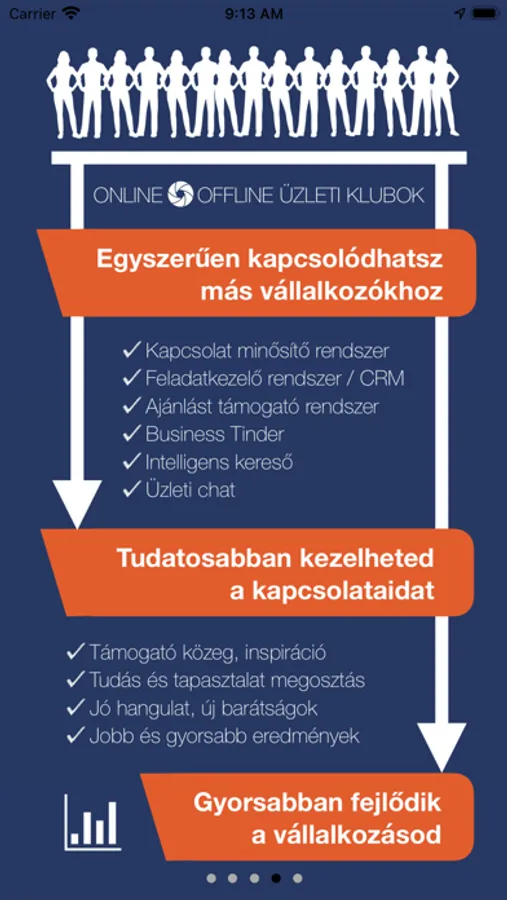 Carrier 9:13 AM

ONLINE OFFLINE ÜZLETI KLUBOK

Egyszerűen kapcsolódhatsz más vállalkozókhoz

✓ Kapcsolat minősítő rendszer
✓ Feladatkezelő rendszer / CRM
✓ Ajánlást támogató rendszer
✓ Business Tinder
✓ Intelligens kereső
✓ Üzleti chat

Tudatosabban kezelheted a kapcsolataidat

✓ Támogató közeg, inspiráció
✓ Tudás és tapasztalat megosztás
✓ Jó hangulat, új barátságok
✓ Jobb és gyorsabb eredmények

Gyorsabban fejlődik a vállalkozásod